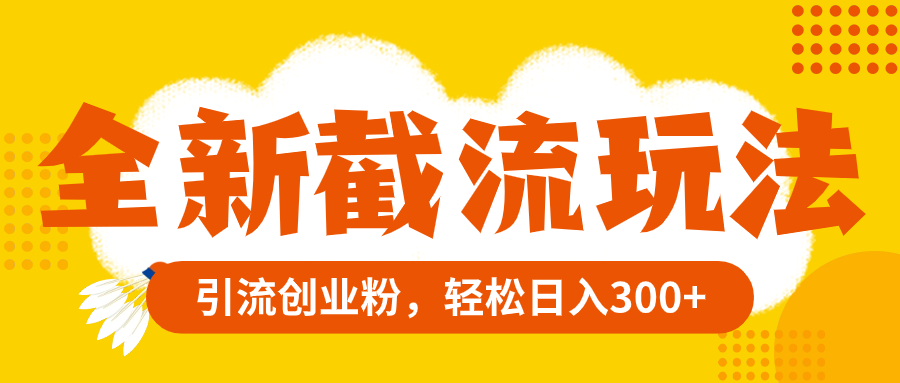 全新截流玩法

引流创业粉，轻松日入300+